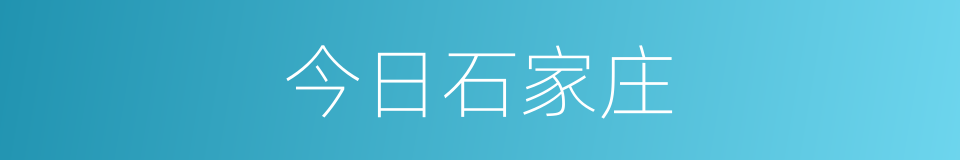 今日石家庄